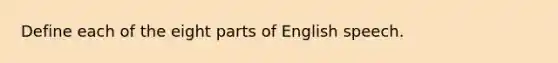 Define each of the eight parts of English speech.